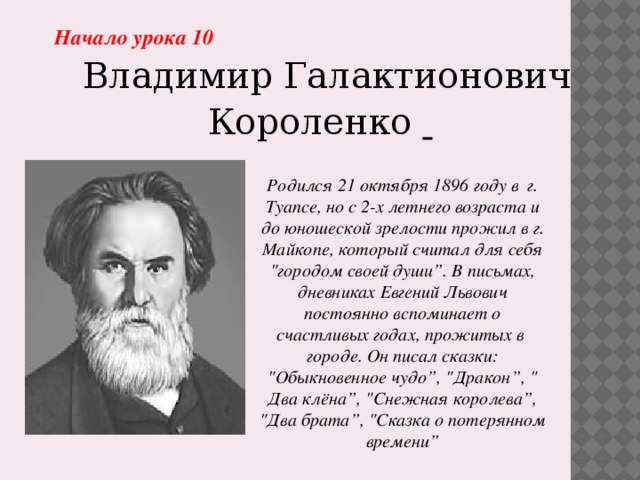 Начало урока 10

Владимир Галактионович Короленко -

Родился 21 октября 1896 году в г. Туапсе, но с 2-х летнего возраста и до юношеской зрелости прожил в г. Майкопе, который считал для себя "городом своей души”. В письмах, дневниках Евгений Львович постоянно вспоминает о счастливых годах, прожитых в городе. Он писал сказки: "Обыкновенное чудо”, "Дракон”, " Два клёна”, "Снежная королева”, "Два брата”, "Сказка о потерянном времени”